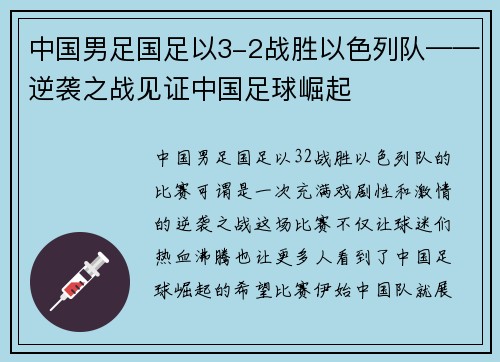 中国男足国足以3-2战胜以色列队——逆袭之战见证中国足球崛起

中国男足国足以32战胜以色列队的比赛可谓是一次充满戏剧性和激情的逆袭之战这场比赛不仅让球迷们热血沸腾也让更多人看到了中国足球崛起的希望比赛伊始中国队就展